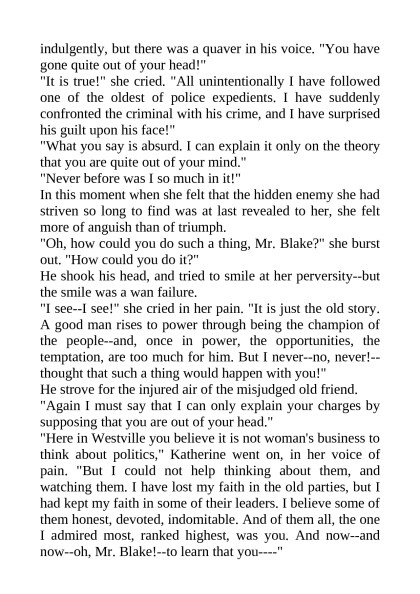 indulgently, but there was a quaver in his voice. "You have gone quite out of your head!"

"It is true!" she cried. "All unintentionally I have followed one of the oldest of police expedients. I have suddenly confronted the criminal with his crime, and I have surprised his guilt upon his face!"

"What you say is absurd. I can explain it only on the theory that you are quite out of your mind."

"Never before was I so much in it!"

In this moment when she felt that the hidden enemy she had striven so long to find was at last revealed to her, she felt more of anguish than of triumph.

"Oh, how could you do such a thing, Mr. Blake?" she burst out. "How could you do it?"

He shook his head, and tried to smile at her perversity--but the smile was a wan failure.

"I see--I see!" she cried in her pain. "It is just the old story. A good man rises to power through being the champion of the people--and, once in power, the opportunities, the temptation, are too much for him. But I never--no, never!--thought that such a thing would happen with you!"

He strove for the injured air of the misjudged old friend.

"Again I must say that I can only explain your charges by supposing that you are out of your head."

"Here in Westville you believe it is not woman's business to think about politics," Katherine went on, in her voice of pain. "But I could not help thinking about them, and watching them. I have lost my faith in the old parties, but I had kept my faith in some of their leaders. I believe some of them honest, devoted, indomitable. And of them all, the one I admired most, ranked highest, was you. And now--and now--oh, Mr. Blake!--to learn that you----"